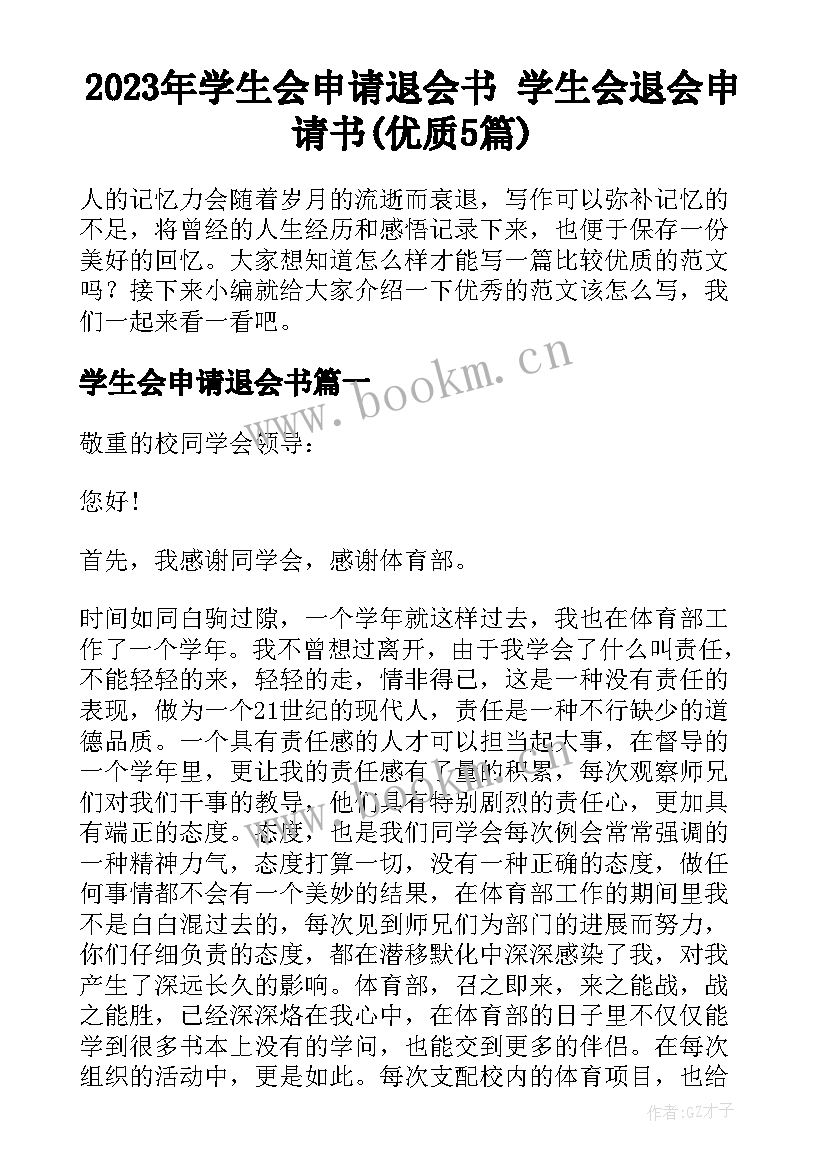 2023年学生会申请退会书 学生会退会申请书(优质5篇)

人的记忆力会随着岁月的流逝而衰退，写作可以弥补记忆的不足，将曾经的人生经历和感悟记录下来，也便于保存一份美好的回忆。大家想知道怎么样才能写一篇比较优质的范文吗？接下来小编就给大家介绍一下优秀的范文该怎么写，我们一起来看一看吧。

学生会申请退会书篇一

www.bookm.cn

敬重的校同学会领导：

您好！

首先，我感谢同学会，感谢体育部。

时间如同白驹过隙，一个学年就这样过去，我也在体育部工作了一个学年。我不曾想过离开，由于我学会了什么叫责任，不能轻轻的来，轻轻的走，情非得已，这是一种没有责任的表现，做为一个21世纪的现代人，责任是一种不行缺少的道德品质。一个具有责任感的人才可以担当起大事，在督导的一个学年里，更让我的责任感有了量的积累，每次观察师兄们对我们干事的教导，他们具有特别剧烈的责任心，更加具有端正的态度。态度，也是我们同学会每次例会常常强调的一种精神力气，态度打算一切，没有一种正确的态度，做任何事情都不会有一个美妙的结果，在体育部工作的期间里我不是白白混过去的，每次见到师兄们为部门的进展而努力，你们仔细负责的态度，都在潜移默化中深深感染了我，对我产生了深远长久的影响。体育部，召之即来，来之能战，战之能胜，已经深深烙在我心中，在体育部的日子里不仅仅能学到很多书本上没有的学问，也能交到更多的伴侣。在每次组织的活动中，更是如此。每次支配校内的体育项目，也给

作者:GZ才子